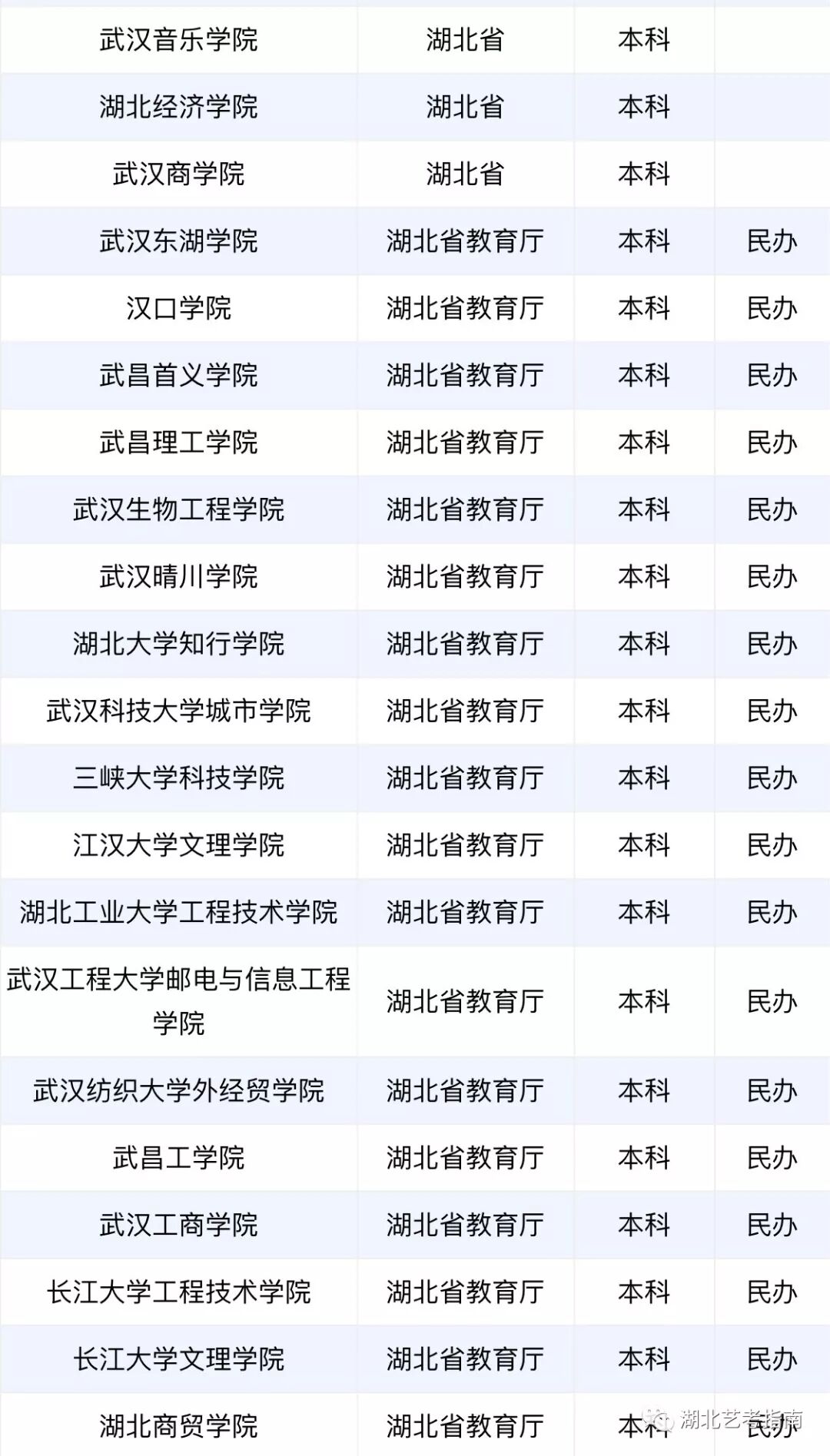 | 武汉音乐学院 | 湖北省 | 本科 |  |
|---|---|---|---|
| 湖北经济学院 | 湖北省 | 本科 |  |
| 武汉商学院 | 湖北省 | 本科 |  |
| 武汉东湖学院 | 湖北省教育厅 | 本科 | 民办 |
| 汉口学院 | 湖北省教育厅 | 本科 | 民办 |
| 武昌首义学院 | 湖北省教育厅 | 本科 | 民办 |
| 武昌理工学院 | 湖北省教育厅 | 本科 | 民办 |
| 武汉生物工程学院 | 湖北省教育厅 | 本科 | 民办 |
| 武汉晴川学院 | 湖北省教育厅 | 本科 | 民办 |
| 湖北大学知行学院 | 湖北省教育厅 | 本科 | 民办 |
| 武汉科技大学城市学院 | 湖北省教育厅 | 本科 | 民办 |
| 三峡大学科技学院 | 湖北省教育厅 | 本科 | 民办 |
| 江汉大学文理学院 | 湖北省教育厅 | 本科 | 民办 |
| 湖北工业大学工程技术学院 | 湖北省教育厅 | 本科 | 民办 |
| 武汉工程大学邮电与信息工程学院 | 湖北省教育厅 | 本科 | 民办 |
| 武汉纺织大学外经贸学院 | 湖北省教育厅 | 本科 | 民办 |
| 武昌工学院 | 湖北省教育厅 | 本科 | 民办 |
| 武汉工商学院 | 湖北省教育厅 | 本科 | 民办 |
| 长江大学工程技术学院 | 湖北省教育厅 | 本科 | 民办 |
| 长江大学文理学院 | 湖北省教育厅 | 本科 | 民办 |
| 湖北商贸学院 | 湖北省教育厅 | 本科 | 民办 |

湖北艺考指南